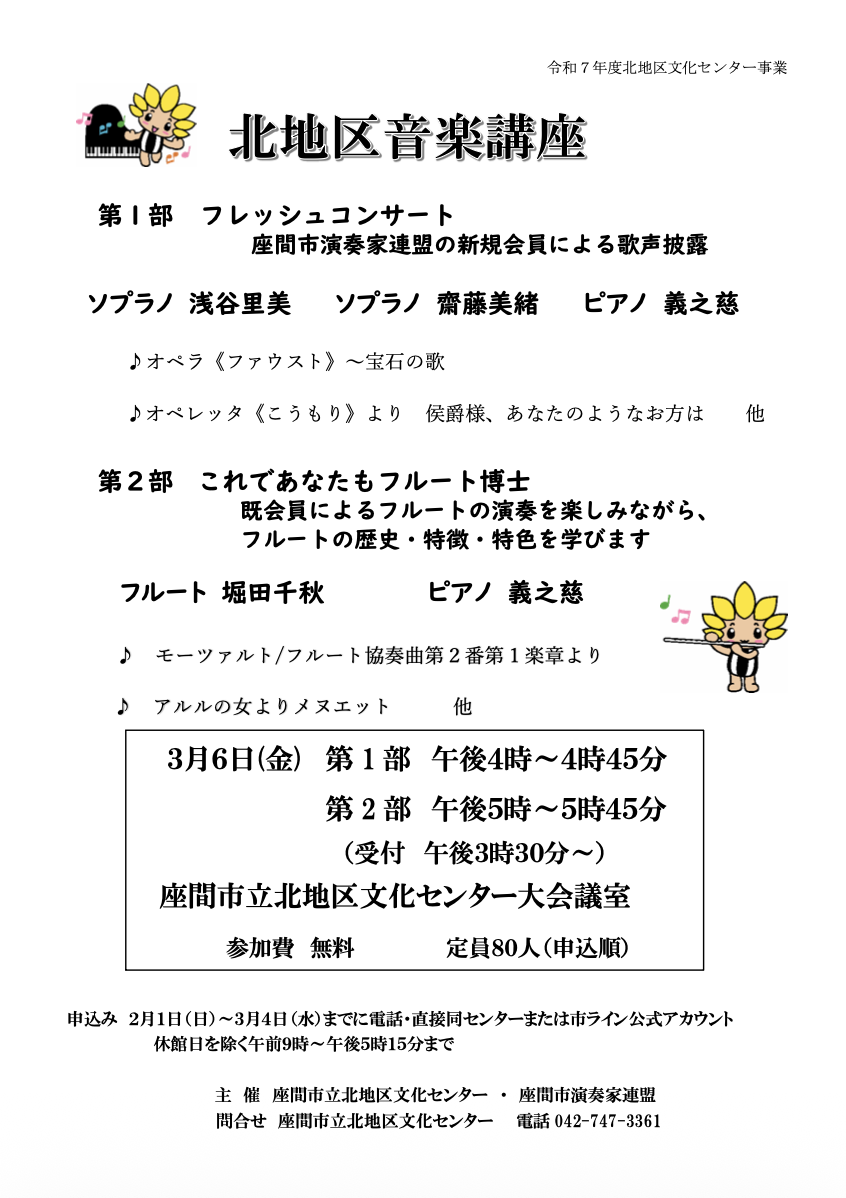 令和７年度北地区文化センター事業

北地区音楽講座

第１部　フレッシュコンサート
座間市演奏家連盟の新規会員による歌声披露

ソプラノ 浅谷里美　　ソプラノ 齋藤美緒　　ピアノ 義之慈

♪オペラ《ファウスト》～宝石の歌

♪オペレッタ《こうもり》より　侯爵様、あなたのようなお方は　　他

第２部　これであなたもフルート博士
既会員によるフルートの演奏を楽しみながら、
フルートの歴史・特徴・特色を学びます

フルート 堀田千秋　　　　ピアノ 義之慈

♪　モーツァルト/フルート協奏曲第２番第１楽章より

♪　アルルの女よりメヌエット　　　他

3月6日(金)　第１部　午後4時～4時45分
第２部　午後5時～5時45分
（受付　午後3時30分～）
座間市立北地区文化センター大会議室
参加費　無料　　　　定員80人(申込順)

申込み　2月1日(日)～3月4日(水)までに電話・直接同センターまたは市ライン公式アカウント
休館日を除く午前9時～午後5時15分まで

主　催　座間市立北地区文化センター　・　座間市演奏家連盟
問合せ　座間市立北地区文化センター　　電話 042-747-3361